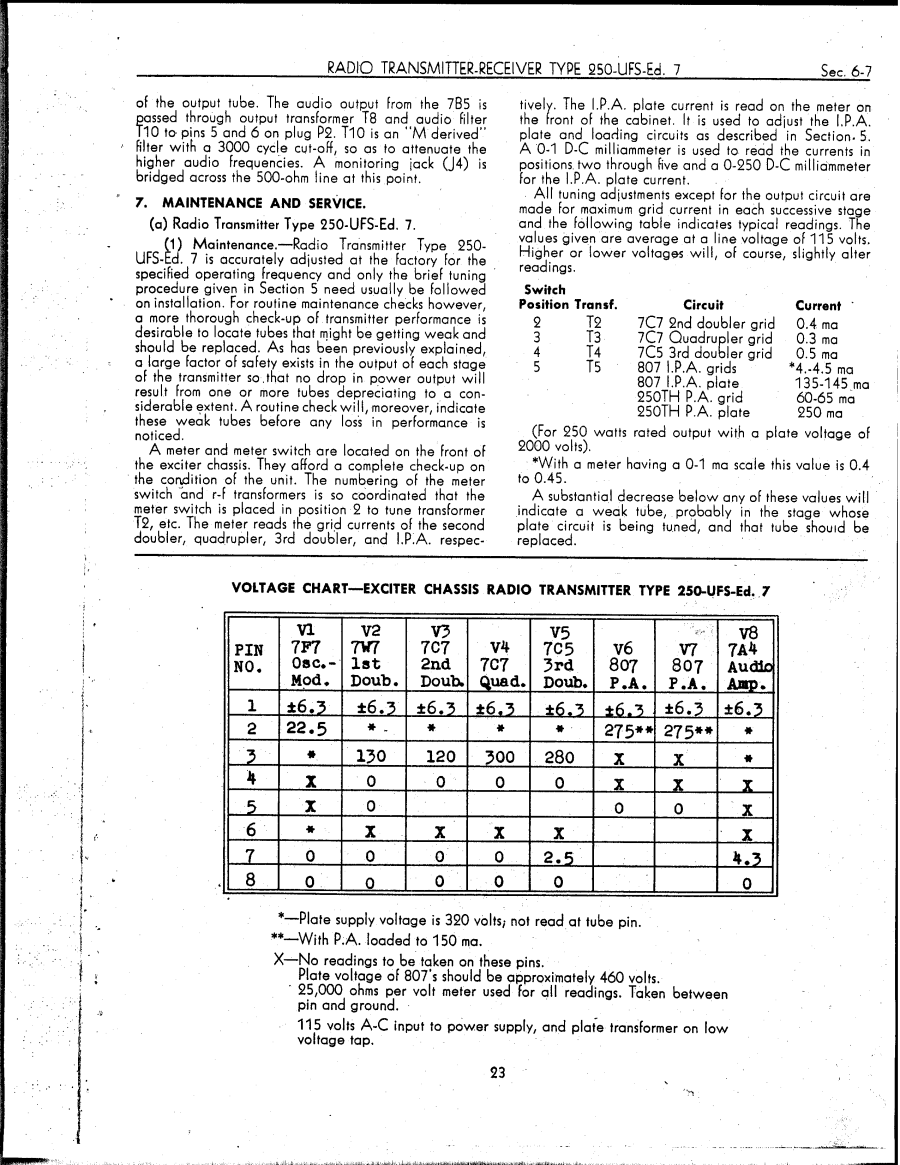 RADIO TRANSMITTER-RECEIVER TYPE 250-UFS-Ed. 7

Sec. 6-7

of the output tube. The audio output from the 7B5 is passed through output transformer T8 and audio filter T10 to pins 5 and 6 on plug P2. T10 is an "M derived" filter with a 3000 cycle cut-off, so as to attenuate the higher audio frequencies. A monitoring jack (J4) is bridged across the 500-ohm line at this point.

7. MAINTENANCE AND SERVICE.

(a) Radio Transmitter Type 250-UFS-Ed. 7.

(1) Maintenance.—Radio Transmitter Type 250-UFS-Ed. 7 is accurately adjusted at the factory for the specified operating frequency and only the brief tuning procedure given in Section 5 need usually be followed on installation. For routine maintenance checks however, a more thorough check-up of transmitter performance is desirable to locate tubes that might be getting weak and should be replaced. As has been previously explained, a large factor of safety exists in the output of each stage of the transmitter so that no drop in power output will result from one or more tubes depreciating to a considerable extent. A routine check will, moreover, indicate these weak tubes before any loss in performance is noticed.

A meter and meter switch are located on the front of the exciter chassis. They afford a complete check-up on the condition of the unit. The numbering of the meter switch and r-f transformers is so coordinated that the meter switch is placed in position 2 to tune transformer T2, etc. The meter reads the grid currents of the second doubler, quadrupler, 3rd doubler, and I.P.A. respectively. The I.P.A. plate current is read on the meter on the front of the cabinet. It is used to adjust the I.P.A. plate and loading circuits as described in Section 5. A 0-1 D-C milliammeter is used to read the currents in positions two through five and a 0-250 D-C milliammeter for the I.P.A. plate current.

All tuning adjustments except for the output circuit are made for maximum grid current in each successive stage and the following table indicates typical readings. The values given are average at a line voltage of 115 volts. Higher or lower voltages will, of course, slightly alter readings.

| Switch Position | Transf. | Circuit | Current |
|---|---|---|---|
| 2 | T2 | 7C7 2nd doubler grid | 0.4 ma |
| 3 | T3 | 7C7 Quadrupler grid | 0.3 ma |
| 4 | T4 | 7C5 3rd doubler grid | 0.5 ma |
| 5 | T5 | 807 I.P.A. grids | *4.-4.5 ma |
| | | 807 I.P.A. plate | 135-145 ma |
| | | 250TH P.A. grid | 60-65 ma |
| | | 250TH P.A. plate | 250 ma |

(For 250 watts rated output with a plate voltage of 2000 volts).

*With a meter having a 0-1 ma scale this value is 0.4 to 0.45.

A substantial decrease below any of these values will indicate a weak tube, probably in the stage whose plate circuit is being tuned, and that tube should be replaced.

VOLTAGE CHART—EXCITER CHASSIS RADIO TRANSMITTER TYPE 250-UFS-Ed. 7

| PIN NO. | V1 7F7 Osc.-Mod. | V2 7W7 1st Doub. | V3 7C7 2nd Doub. | V4 7C7 Quad. | V5 7C5 3rd Doub. | V6 807 P.A. | V7 807 P.A. | V8 7A4 Audio Amp. |
|---|---|---|---|---|---|---|---|---|
| 1 | ±6.3 | ±6.3 | ±6.3 | ±6.3 | ±6.3 | ±6.3 | ±6.3 | ±6.3 |
| 2 | 22.5 | * | * | * | * | 275** | 275** | * |
| 3 | * | 130 | 120 | 300 | 280 | X | X | * |
| 4 | X | 0 | 0 | 0 | 0 | X | X | X |
| 5 | X | 0 | | | | 0 | 0 | X |
| 6 | * | X | X | X | X | | | X |
| 7 | 0 | 0 | 0 | 0 | 2.5 | | | 4.3 |
| 8 | 0 | 0 | 0 | 0 | 0 | | | 0 |

*—Plate supply voltage is 320 volts; not read at tube pin.
**—With P.A. loaded to 150 ma.
X—No readings to be taken on these pins.
Plate voltage of 807's should be approximately 460 volts.
25,000 ohms per volt meter used for all readings. Taken between pin and ground.
115 volts A-C input to power supply, and plate transformer on low voltage tap.

23